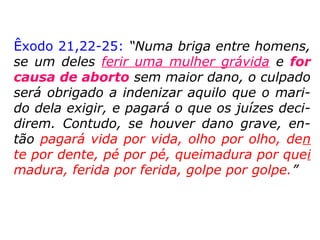 Êxodo 21,22-25: "Numa briga entre homens, se um deles ferir uma mulher grávida e for causa de aborto sem maior dano, o culpado será obrigado a indenizar aquilo que o marido dela exigir, e pagará o que os juízes decidirem. Contudo, se houver dano grave, então pagará vida por vida, olho por olho, dente por dente, pé por pé, queimadura por queimadura, ferida por ferida, golpe por golpe."